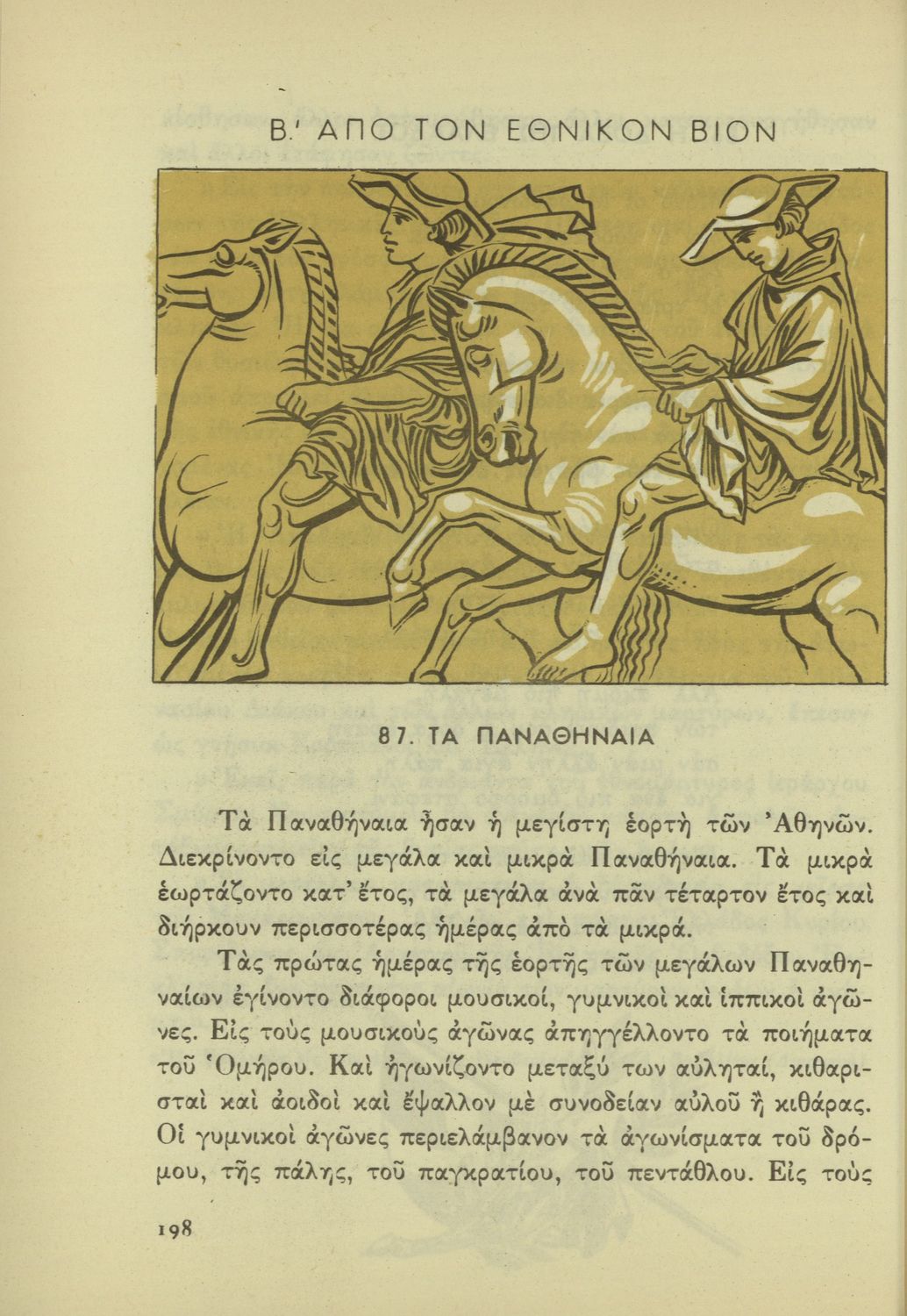 Β.' ΑΠΟ ΤΟΝ ΕΘΝΙΚΟΝ ΒΙΟΝ

87. ΤΑ ΠΑΝΑΘΗΝΑΙΑ

Τὰ Παναθήναια ἦσαν ἡ μεγίστη ἑορτὴ τῶν Ἀθηνῶν. Διεκρίνοντο εἰς μεγάλα καὶ μικρὰ Παναθήναια. Τὰ μικρὰ ἑωρτάζοντο κατ' ἔτος, τὰ μεγάλα ἀνὰ πᾶν τέταρτον ἔτος καὶ διήρκουν περισσοτέρας ἡμέρας ἀπὸ τὰ μικρά.

Τὰς πρώτας ἡμέρας τῆς ἑορτῆς τῶν μεγάλων Παναθηναίων ἐγίνοντο διάφοροι μουσικοί, γυμνικοὶ καὶ ἱππικοὶ ἀγῶνες. Εἰς τοὺς μουσικοὺς ἀγῶνας ἀπηγγέλλοντο τὰ ποιήματα τοῦ Ὁμήρου. Καὶ ἠγωνίζοντο μεταξύ των αὐληταί, κιθαρισταὶ καὶ ἀοιδοὶ καὶ ἔψαλλον μὲ συνοδείαν αὐλοῦ ἢ κιθάρας. Οἱ γυμνικοὶ ἀγῶνες περιελάμβανον τὰ ἀγωνίσματα τοῦ δρόμου, τῆς πάλης, τοῦ παγκρατίου, τοῦ πεντάθλου. Εἰς τοὺς

198